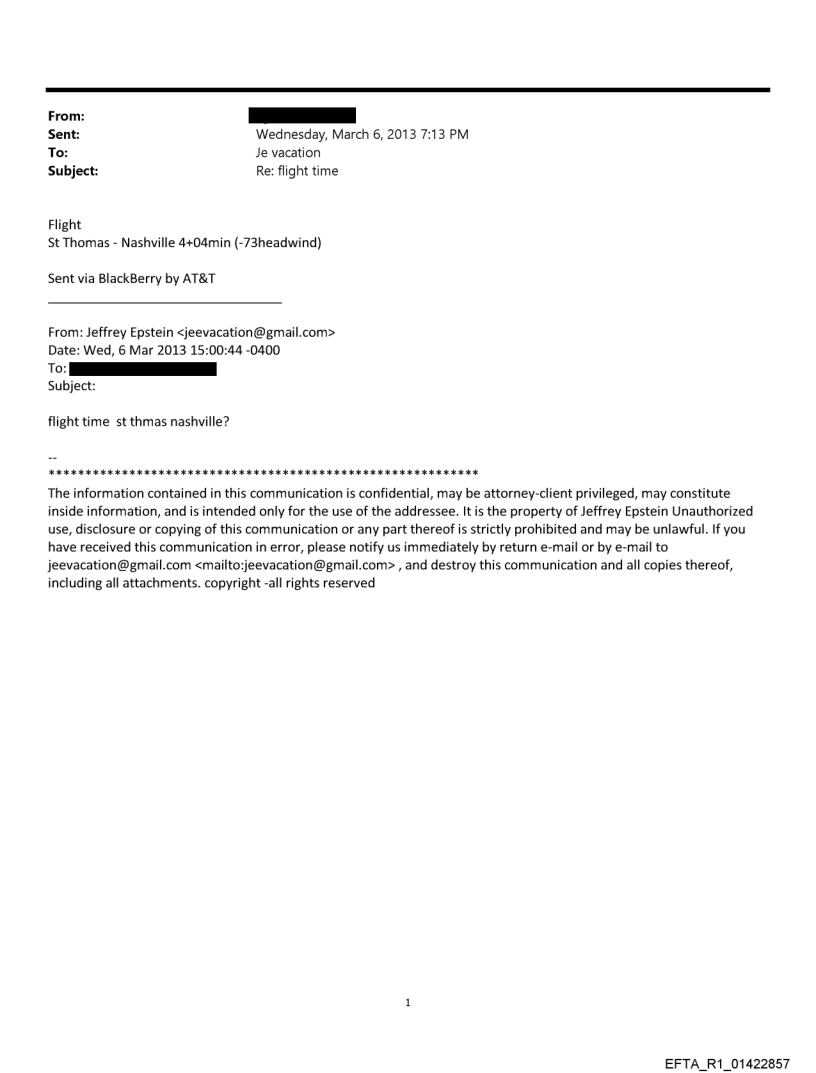 From:
Sent: Wednesday, March 6, 2013 7:13 PM
To: Je vacation
Subject: Re: flight time

Flight
St Thomas - Nashville 4+04min (-73headwind)

Sent via BlackBerry by AT&T

From: Jeffrey Epstein <jeevacation@gmail.com>
Date: Wed, 6 Mar 2013 15:00:44 -0400
To:
Subject:

flight time st thmas nashville?

--
************************************************************
The information contained in this communication is confidential, may be attorney-client privileged, may constitute inside information, and is intended only for the use of the addressee. It is the property of Jeffrey Epstein Unauthorized use, disclosure or copying of this communication or any part thereof is strictly prohibited and may be unlawful. If you have received this communication in error, please notify us immediately by return e-mail or by e-mail to jeevacation@gmail.com <mailto:jeevacation@gmail.com> , and destroy this communication and all copies thereof, including all attachments. copyright -all rights reserved

1

EFTA_R1_01422857